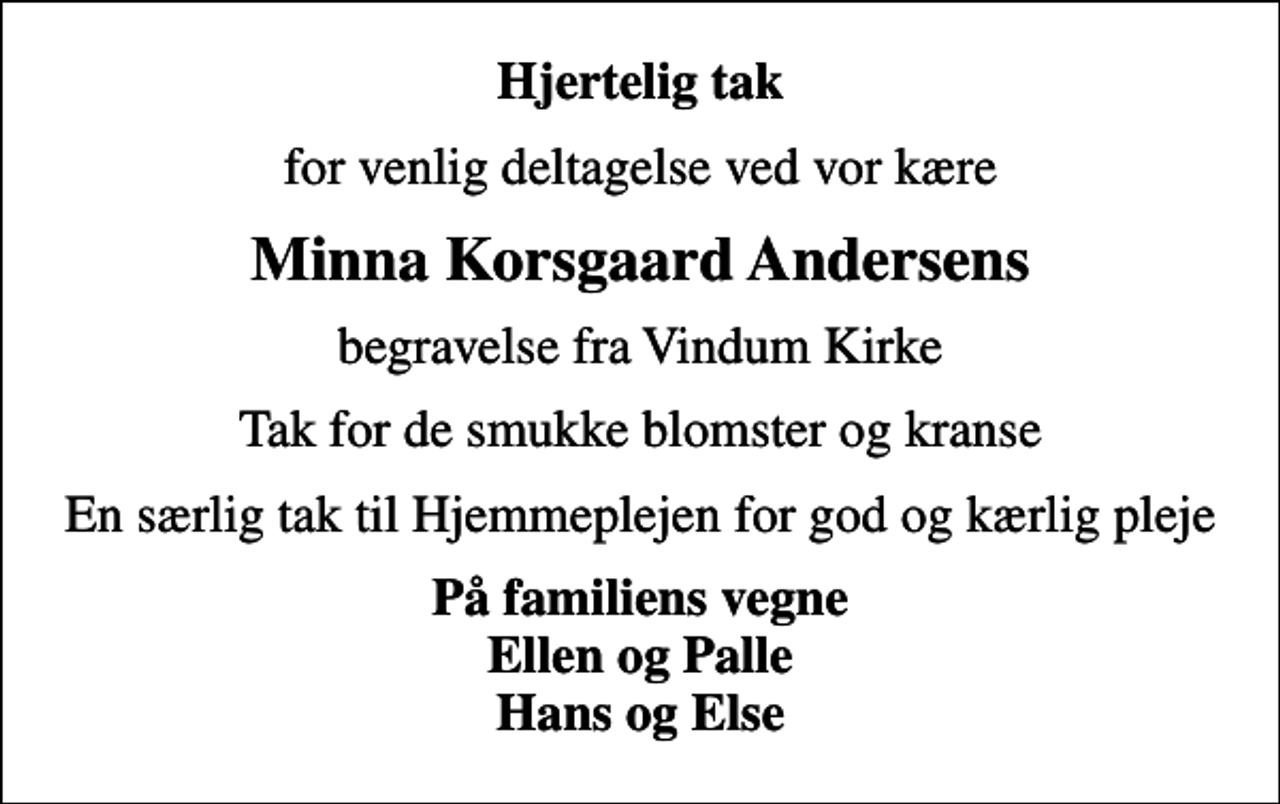 Hjertelig tak

for venlig deltagelse ved vor kære

Minna Korsgaard Andersens

begravelse fra Vindum Kirke

Tak for de smukke blomster og kranse

En særlig tak til Hjemmeplejen for god og kærlig pleje

På familiens vegne
Ellen og Palle
Hans og Else